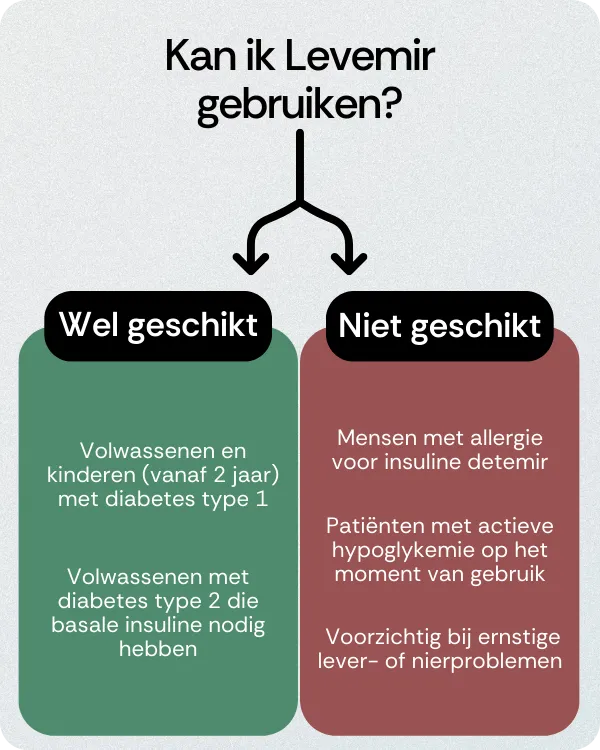 Kan ik Levemir gebruiken?

Wel geschikt

Volwassenen en kinderen (vanaf 2 jaar) met diabetes type 1

Volwassenen met diabetes type 2 die basale insuline nodig hebben

Niet geschikt

Mensen met allergie voor insuline detemir

Patiënten met actieve hypoglykemie op het moment van gebruik

Voorzichtig bij ernstige lever- of nierproblemen